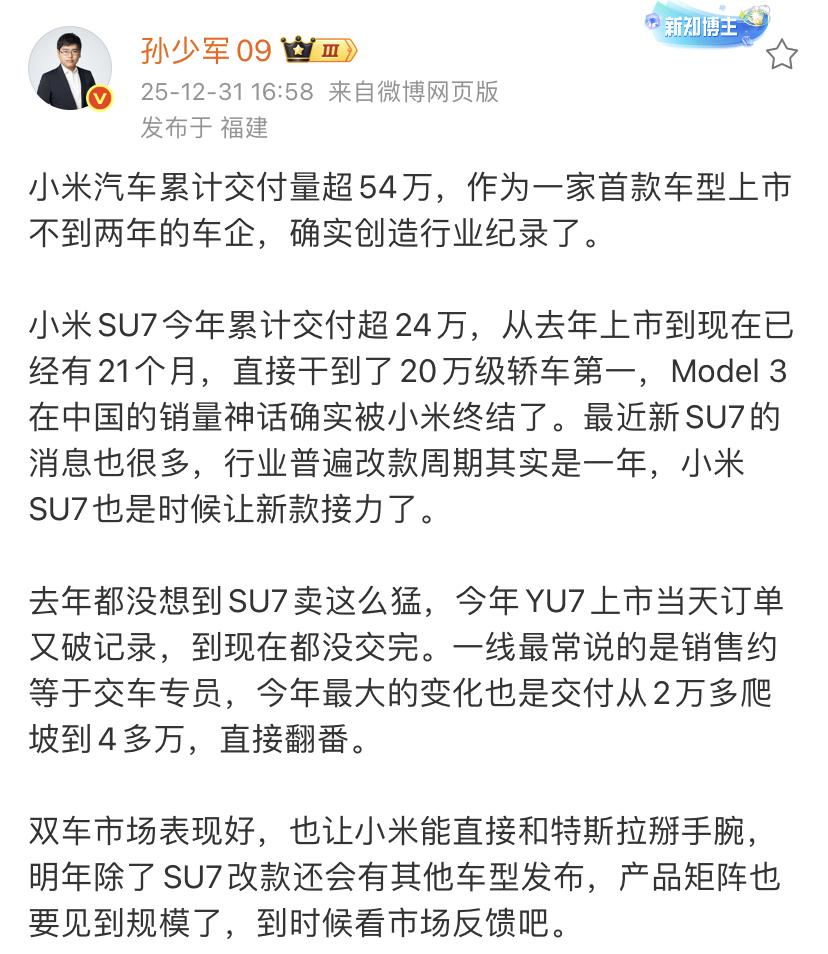 孙少军09 III

新知博主

25-12-31 16:58 来自微博网页版
发布于 福建

小米汽车累计交付量超54万，作为一家首款车型上市不到两年的车企，确实创造行业纪录了。

小米SU7今年累计交付超24万，从去年上市到现在已经有21个月，直接干到了20万级轿车第一，Model 3在中国的销量神话确实被小米终结了。最近新SU7的消息也很多，行业普遍改款周期其实是一年，小米SU7也是时候让新款接力了。

去年都没想到SU7卖这么猛，今年YU7上市当天订单又破记录，到现在都没交完。一线最常说的是销售约等于交车专员，今年最大的变化也是交付从2万多爬坡到4多万，直接翻番。

双车市场表现好，也让小米能直接和特斯拉掰手腕，明年除了SU7改款还会有其他车型发布，产品矩阵也要见到规模了，到时候看市场反馈吧。